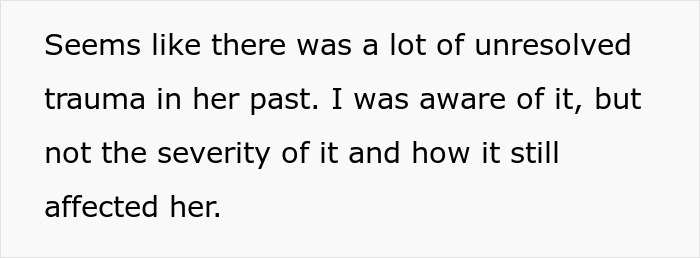 Seems like there was a lot of unresolved trauma in her past. I was aware of it, but not the severity of it and how it still affected her.